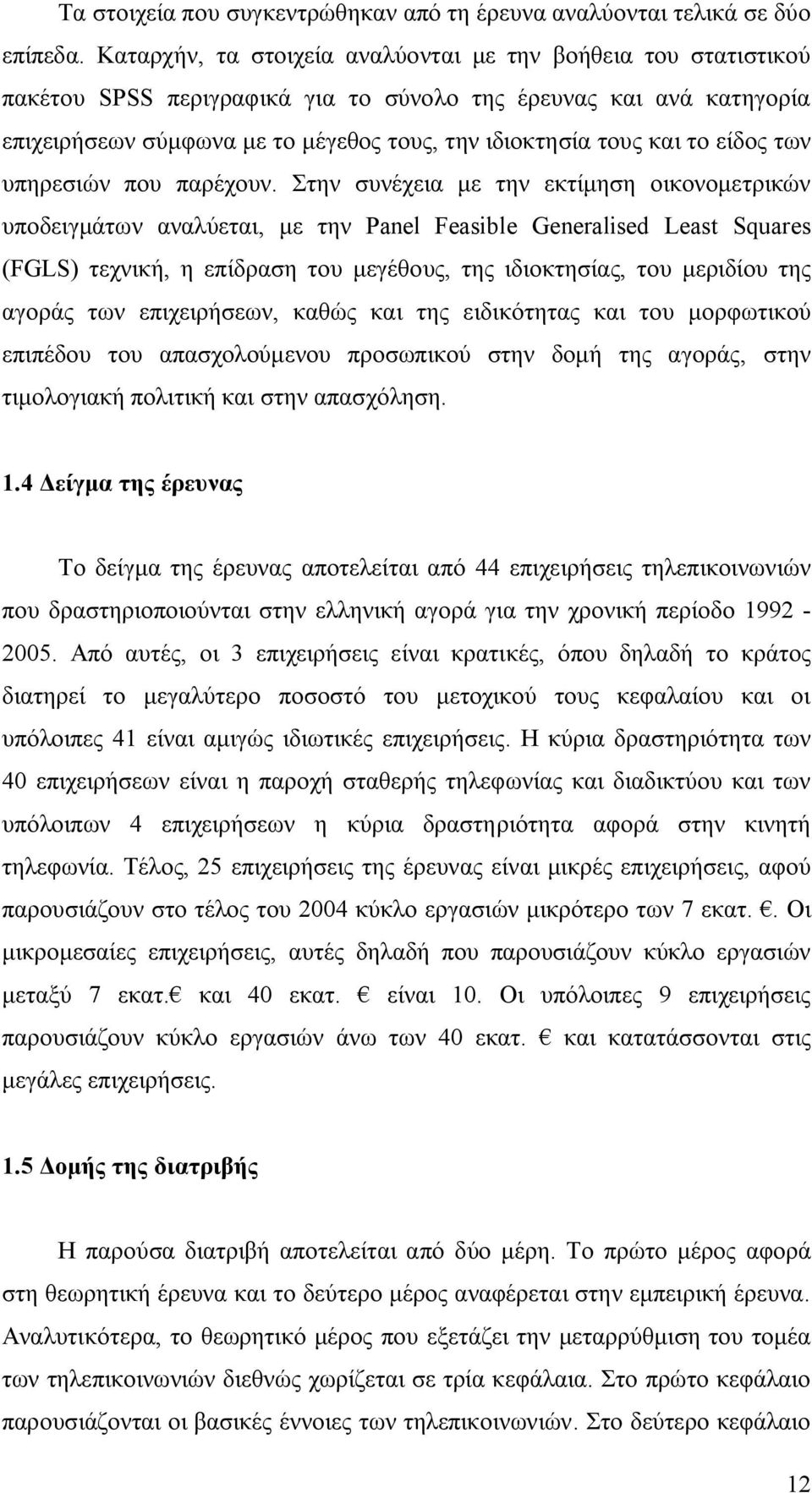 Τα στοιχεία που συγκεντρώθηκαν από τη έρευνα αναλύονται τελικά σε δύο επίπεδα. Καταρχήν, τα στοιχεία αναλύονται με την βοήθεια του στατιστικού πακέτου SPSS περιγραφικά για το σύνολο της έρευνας και ανά κατηγορία επιχειρήσεων σύμφωνα με το μέγεθος τους, την ιδιοκτησία τους και το είδος των υπηρεσιών που παρέχουν. Στην συνέχεια με την εκτίμηση οικονομετρικών υποδειγμάτων αναλύεται, με την Panel Feasible Generalised Least Squares (FGLS) τεχνική, η επίδραση του μεγέθους, της ιδιοκτησίας, του μεριδίου της αγοράς των επιχειρήσεων, καθώς και της ειδικότητας και του μορφωτικού επιπέδου του απασχολούμενου προσωπικού στην δομή της αγοράς, στην τιμολογιακή πολιτική και στην απασχόληση.

1.4 Δείγμα της έρευνας

Το δείγμα της έρευνας αποτελείται από 44 επιχειρήσεις τηλεπικοινωνιών που δραστηριοποιούνται στην ελληνική αγορά για την χρονική περίοδο 1992 - 2005. Από αυτές, οι 3 επιχειρήσεις είναι κρατικές, όπου δηλαδή το κράτος διατηρεί το μεγαλύτερο ποσοστό του μετοχικού τους κεφαλαίου και οι υπόλοιπες 41 είναι αμιγώς ιδιωτικές επιχειρήσεις. Η κύρια δραστηριότητα των 40 επιχειρήσεων είναι η παροχή σταθερής τηλεφωνίας και διαδικτύου και των υπόλοιπων 4 επιχειρήσεων η κύρια δραστηριότητα αφορά στην κινητή τηλεφωνία. Τέλος, 25 επιχειρήσεις της έρευνας είναι μικρές επιχειρήσεις, αφού παρουσιάζουν στο τέλος του 2004 κύκλο εργασιών μικρότερο των 7 εκατ. €. Οι μικρομεσαίες επιχειρήσεις, αυτές δηλαδή που παρουσιάζουν κύκλο εργασιών μεταξύ 7 εκατ.€ και 40 εκατ. € είναι 10. Οι υπόλοιπες 9 επιχειρήσεις παρουσιάζουν κύκλο εργασιών άνω των 40 εκατ. € και κατατάσσονται στις μεγάλες επιχειρήσεις.

1.5 Δομής της διατριβής

Η παρούσα διατριβή αποτελείται από δύο μέρη. Το πρώτο μέρος αφορά στη θεωρητική έρευνα και το δεύτερο μέρος αναφέρεται στην εμπειρική έρευνα. Αναλυτικότερα, το θεωρητικό μέρος που εξετάζει την μεταρρύθμιση του τομέα των τηλεπικοινωνιών διεθνώς χωρίζεται σε τρία κεφάλαια. Στο πρώτο κεφάλαιο παρουσιάζονται οι βασικές έννοιες των τηλεπικοινωνιών. Στο δεύτερο κεφάλαιο

12